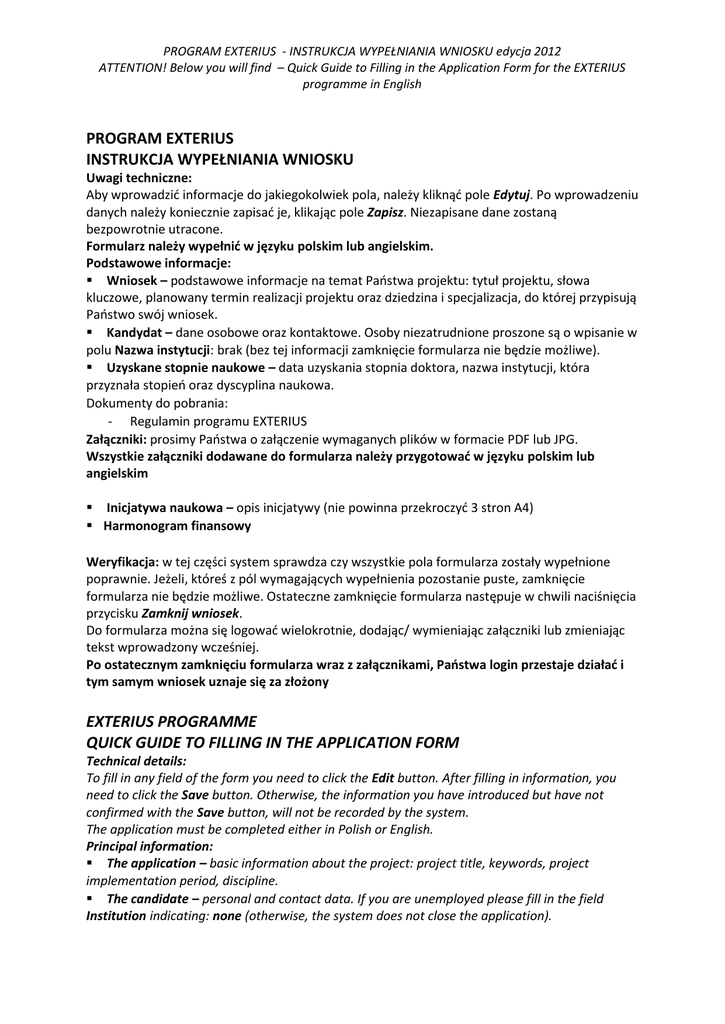 PROGRAM EXTERIUS - INSTRUKCJA WYPEŁNIANIA WNIOSKU edycja 2012
ATTENTION! Below you will find – Quick Guide to Filling in the Application Form for the EXTERIUS programme in English

PROGRAM EXTERIUS
INSTRUKCJA WYPEŁNIANIA WNIOSKU
Uwagi techniczne:
Aby wprowadzić informacje do jakiegokolwiek pola, należy kliknąć pole Edytuj. Po wprowadzeniu danych należy koniecznie zapisać je, klikając pole Zapisz. Niezapisane dane zostaną bezpowrotnie utracone.
Formularz należy wypełnić w języku polskim lub angielskim.
Podstawowe informacje:
▪ Wniosek – podstawowe informacje na temat Państwa projektu: tytuł projektu, słowa kluczowe, planowany termin realizacji projektu oraz dziedzina i specjalizacja, do której przypisują Państwo swój wniosek.
▪ Kandydat – dane osobowe oraz kontaktowe. Osoby niezatrudnione proszone są o wpisanie w polu Nazwa instytucji: brak (bez tej informacji zamknięcie formularza nie będzie możliwe).
▪ Uzyskane stopnie naukowe – data uzyskania stopnia doktora, nazwa instytucji, która przyznała stopień oraz dyscyplina naukowa.
Dokumenty do pobrania:
- Regulamin programu EXTERIUS
Załączniki: prosimy Państwa o załączenie wymaganych plików w formacie PDF lub JPG.
Wszystkie załączniki dodawane do formularza należy przygotować w języku polskim lub angielskim

▪ Inicjatywa naukowa – opis inicjatywy (nie powinna przekroczyć 3 stron A4)
▪ Harmonogram finansowy

Weryfikacja: w tej części system sprawdza czy wszystkie pola formularza zostały wypełnione poprawnie. Jeżeli, któreś z pól wymagających wypełnienia pozostanie puste, zamknięcie formularza nie będzie możliwe. Ostateczne zamknięcie formularza następuje w chwili naciśnięcia przycisku Zamknij wniosek.
Do formularza można się logować wielokrotnie, dodając/ wymieniając załączniki lub zmieniając tekst wprowadzony wcześniej.
Po ostatecznym zamknięciu formularza wraz z załącznikami, Państwa login przestaje działać i tym samym wniosek uznaje się za złożony

EXTERIUS PROGRAMME
QUICK GUIDE TO FILLING IN THE APPLICATION FORM
Technical details:
To fill in any field of the form you need to click the Edit button. After filling in information, you need to click the Save button. Otherwise, the information you have introduced but have not confirmed with the Save button, will not be recorded by the system.
The application must be completed either in Polish or English.
Principal information:
▪ The application – basic information about the project: project title, keywords, project implementation period, discipline.
▪ The candidate – personal and contact data. If you are unemployed please fill in the field Institution indicating: none (otherwise, the system does not close the application).